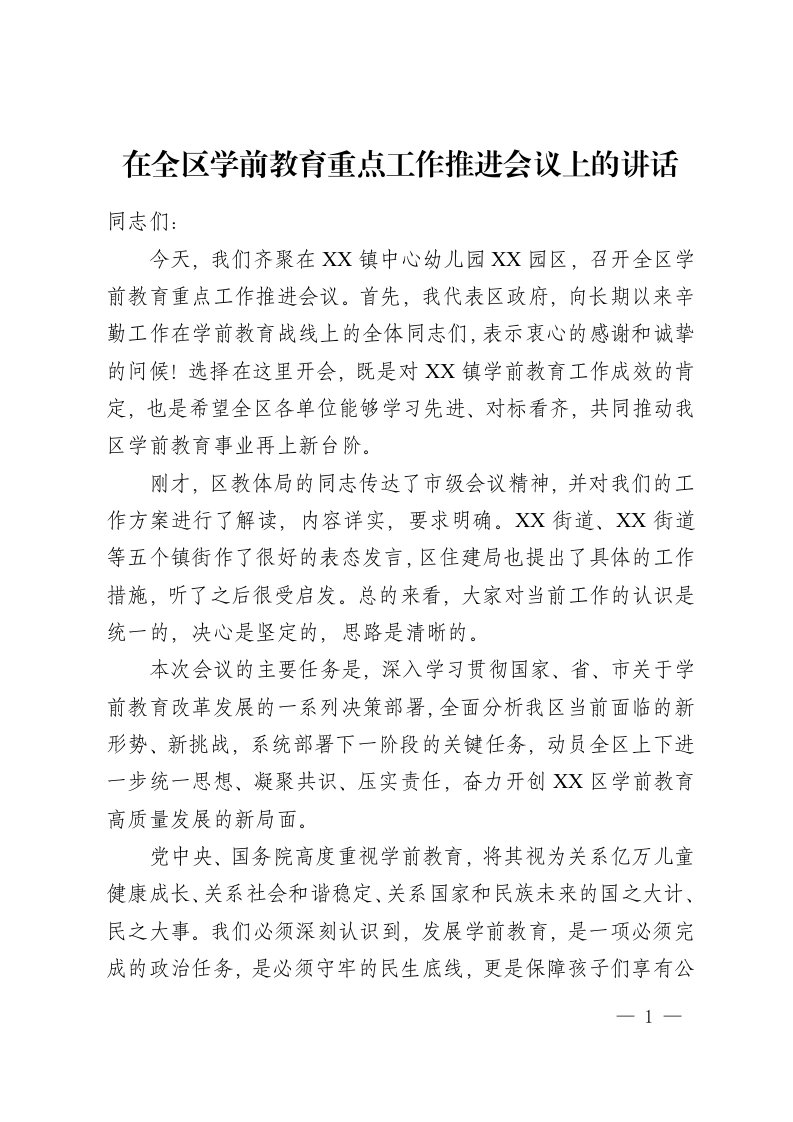 在全区学前教育重点工作推进会议上的讲话

同志们：

今天，我们齐聚在XX镇中心幼儿园XX园区，召开全区学前教育重点工作推进会议。首先，我代表区政府，向长期以来辛勤工作在学前教育战线上的全体同志们，表示衷心的感谢和诚挚的问候！选择在这里开会，既是对XX镇学前教育工作成效的肯定，也是希望全区各单位能够学习先进、对标看齐，共同推动我区学前教育事业再上新台阶。

刚才，区教体局的同志传达了市级会议精神，并对我们的工作方案进行了解读，内容详实，要求明确。XX街道、XX街道等五个镇街作了很好的表态发言，区住建局也提出了具体的工作措施，听了之后很受启发。总的来看，大家对当前工作的认识是统一的，决心是坚定的，思路是清晰的。

本次会议的主要任务是，深入学习贯彻国家、省、市关于学前教育改革发展的一系列决策部署，全面分析我区当前面临的新形势、新挑战，系统部署下一阶段的关键任务，动员全区上下进一步统一思想、凝聚共识、压实责任，奋力开创XX区学前教育高质量发展的新局面。

党中央、国务院高度重视学前教育，将其视为关系亿万儿童健康成长、关系社会和谐稳定、关系国家和民族未来的国之大计、民之大事。我们必须深刻认识到，发展学前教育，是一项必须完成的政治任务，是必须守牢的民生底线，更是保障孩子们享有公

— 1 —